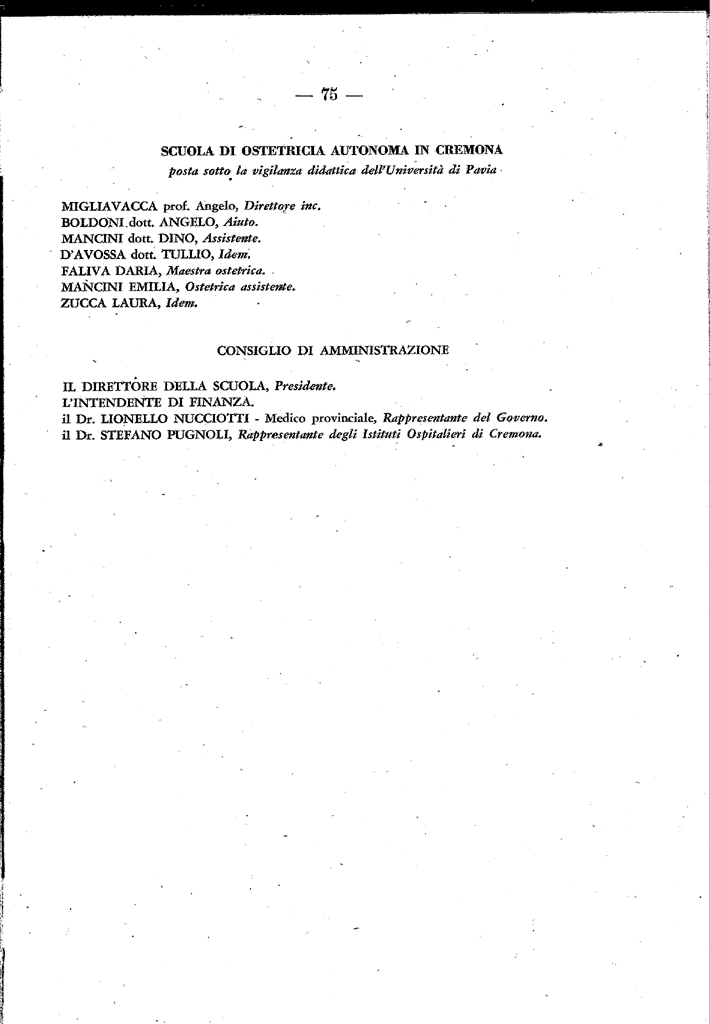 — 75 —

SCUOLA DI OSTETRICIA AUTONOMA IN CREMONA
posta sotto la vigilanza didattica dell'Università di Pavia

MIGLIAVACCA prof. Angelo, Direttore inc.
BOLDONI dott. ANGELO, Aiuto.
MANCINI dott. DINO, Assistente.
D'AVOSSA dott. TULLIO, Idem.
FALIVA DARIA, Maestra ostetrica.
MANCINI EMILIA, Ostetrica assistente.
ZUCCA LAURA, Idem.

CONSIGLIO DI AMMINISTRAZIONE

IL DIRETTORE DELLA SCUOLA, Presidente.
L'INTENDENTE DI FINANZA.
il Dr. LIONELLO NUCCIOTTI - Medico provinciale, Rappresentante del Governo.
il Dr. STEFANO PUGNOLI, Rappresentante degli Istituti Ospitalieri di Cremona.